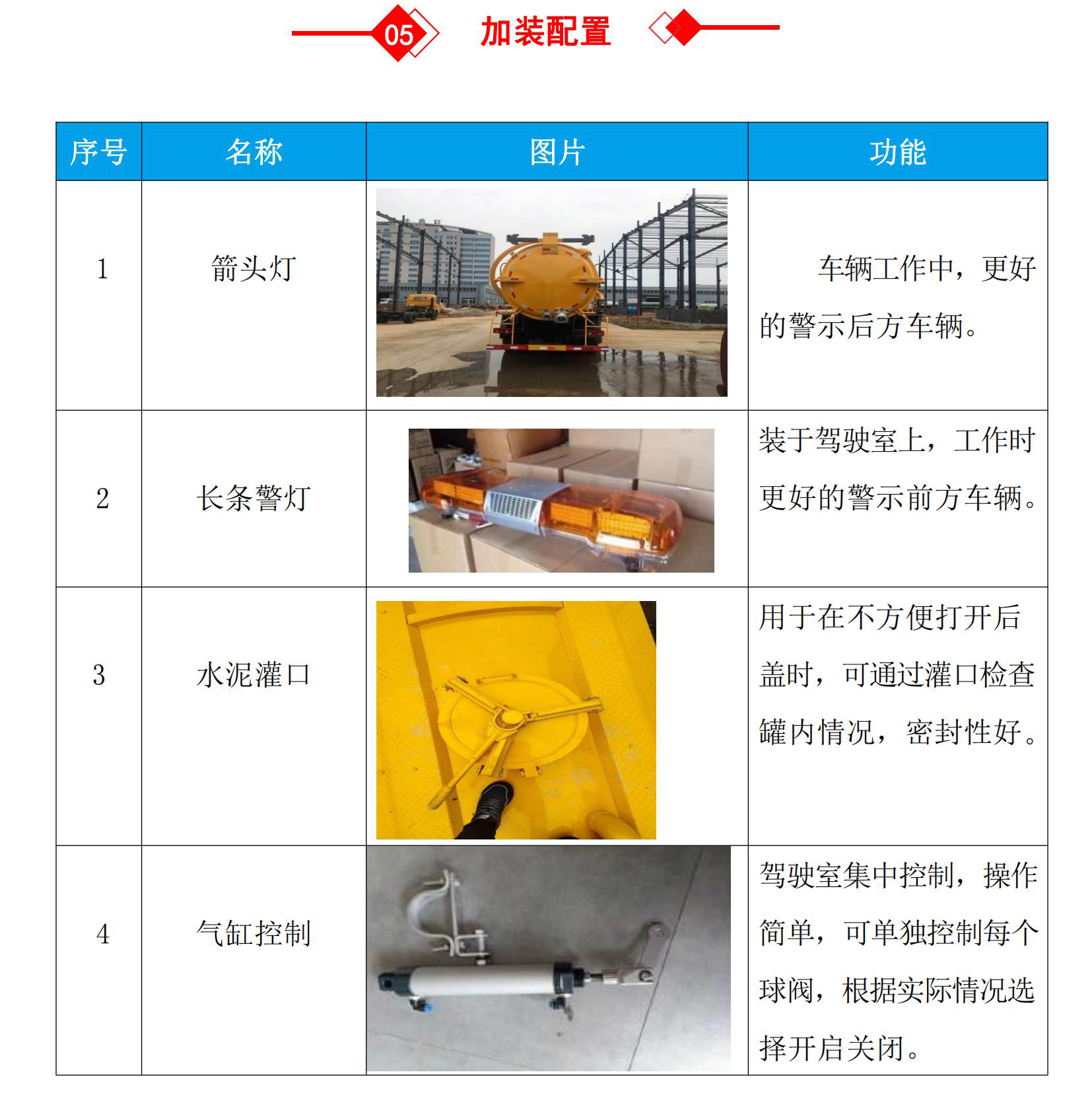 05 加装配置

| 序号 | 名称 | 图片 | 功能 |
|---|---|---|---|
| 1 | 箭头灯 | | 车辆工作中，更好的警示后方车辆。 |
| 2 | 长条警灯 | | 装于驾驶室上，工作时更好的警示前方车辆。 |
| 3 | 水泥灌口 | | 用于在不方便打开后盖时，可通过灌口检查罐内情况，密封性好。 |
| 4 | 气缸控制 | | 驾驶室集中控制，操作简单，可单独控制每个球阀，根据实际情况选择开启关闭。 |